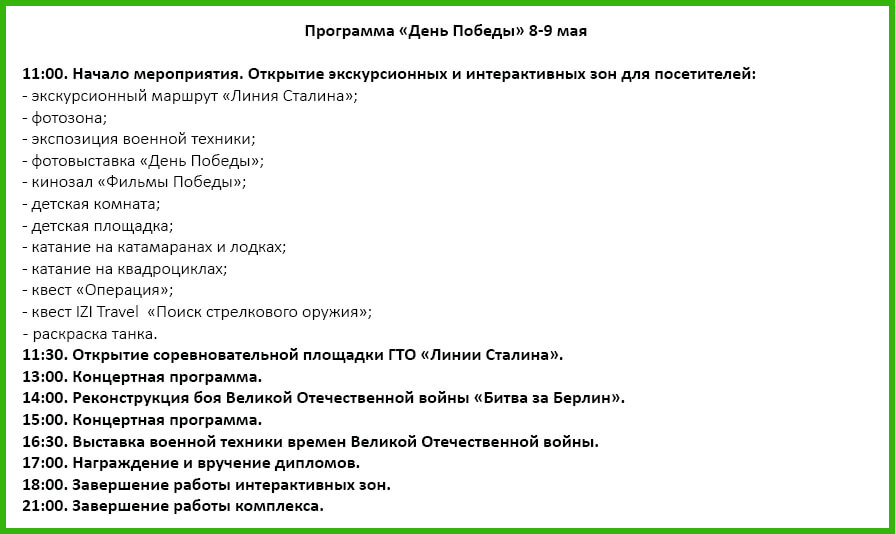 Программа «День Победы» 8-9 мая

11:00. Начало мероприятия. Открытие экскурсионных и интерактивных зон для посетителей:
- экскурсионный маршрут «Линия Сталина»;
- фотозона;
- экспозиция военной техники;
- фотовыставка «День Победы»;
- кинозал «Фильмы Победы»;
- детская комната;
- детская площадка;
- катание на катамаранах и лодках;
- катание на квадроциклах;
- квест «Операция»;
- квест IZI Travel «Поиск стрелкового оружия»;
- раскраска танка.
11:30. Открытие соревновательной площадки ГТО «Линии Сталина».
13:00. Концертная программа.
14:00. Реконструкция боя Великой Отечественной войны «Битва за Берлин».
15:00. Концертная программа.
16:30. Выставка военной техники времен Великой Отечественной войны.
17:00. Награждение и вручение дипломов.
18:00. Завершение работы интерактивных зон.
21:00. Завершение работы комплекса.